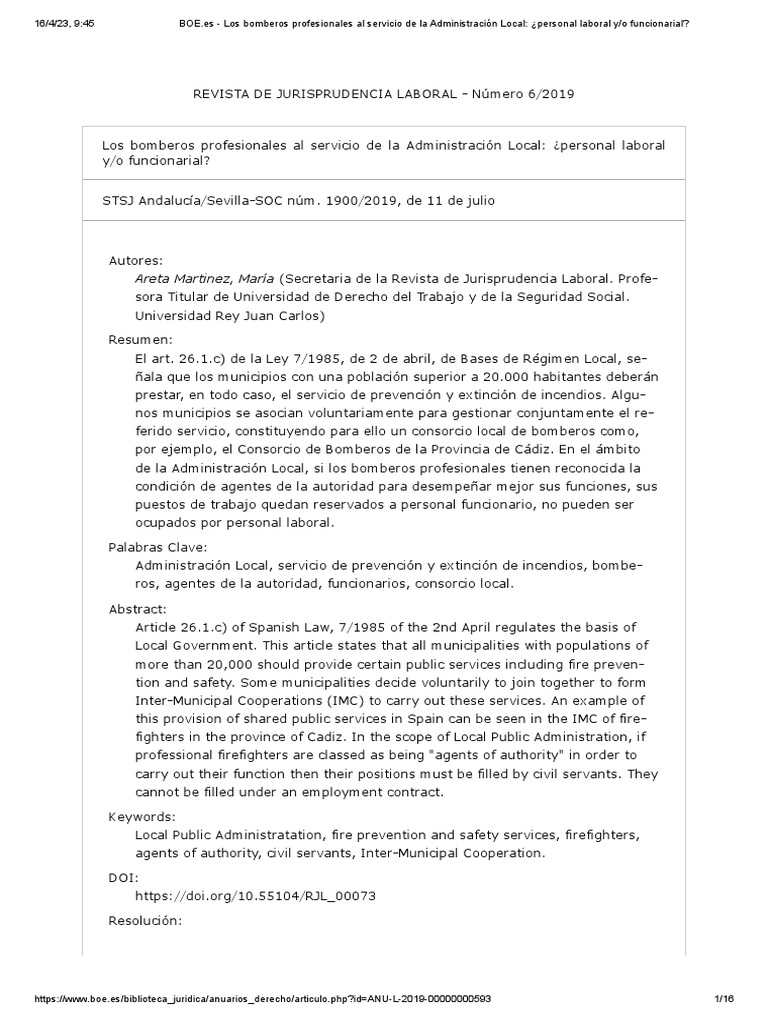 16/4/23, 9:45 BOE.es - Los bomberos profesionales al servicio de la Administración Local: ¿personal laboral y/o funcionarial?

REVISTA DE JURISPRUDENCIA LABORAL - Número 6/2019

Los bomberos profesionales al servicio de la Administración Local: ¿personal laboral y/o funcionarial?

STSJ Andalucía/Sevilla-SOC núm. 1900/2019, de 11 de julio

Autores:
Areta Martinez, María (Secretaria de la Revista de Jurisprudencia Laboral. Profesora Titular de Universidad de Derecho del Trabajo y de la Seguridad Social. Universidad Rey Juan Carlos)

Resumen:
El art. 26.1.c) de la Ley 7/1985, de 2 de abril, de Bases de Régimen Local, señala que los municipios con una población superior a 20.000 habitantes deberán prestar, en todo caso, el servicio de prevención y extinción de incendios. Algunos municipios se asocian voluntariamente para gestionar conjuntamente el referido servicio, constituyendo para ello un consorcio local de bomberos como, por ejemplo, el Consorcio de Bomberos de la Provincia de Cádiz. En el ámbito de la Administración Local, si los bomberos profesionales tienen reconocida la condición de agentes de la autoridad para desempeñar mejor sus funciones, sus puestos de trabajo quedan reservados a personal funcionario, no pueden ser ocupados por personal laboral.

Palabras Clave:
Administración Local, servicio de prevención y extinción de incendios, bomberos, agentes de la autoridad, funcionarios, consorcio local.

Abstract:
Article 26.1.c) of Spanish Law, 7/1985 of the 2nd April regulates the basis of Local Government. This article states that all municipalities with populations of more than 20,000 should provide certain public services including fire prevention and safety. Some municipalities decide voluntarily to join together to form Inter-Municipal Cooperations (IMC) to carry out these services. An example of this provision of shared public services in Spain can be seen in the IMC of firefighters in the province of Cadiz. In the scope of Local Public Administration, if professional firefighters are classed as being "agents of authority" in order to carry out their function then their positions must be filled by civil servants. They cannot be filled under an employment contract.

Keywords:
Local Public Administratation, fire prevention and safety services, firefighters, agents of authority, civil servants, Inter-Municipal Cooperation.

DOI:
https://doi.org/10.55104/RJL_00073

Resolución:

https://www.boe.es/biblioteca_juridica/anuarios_derecho/articulo.php?id=ANU-L-2019-00000000593 1/16